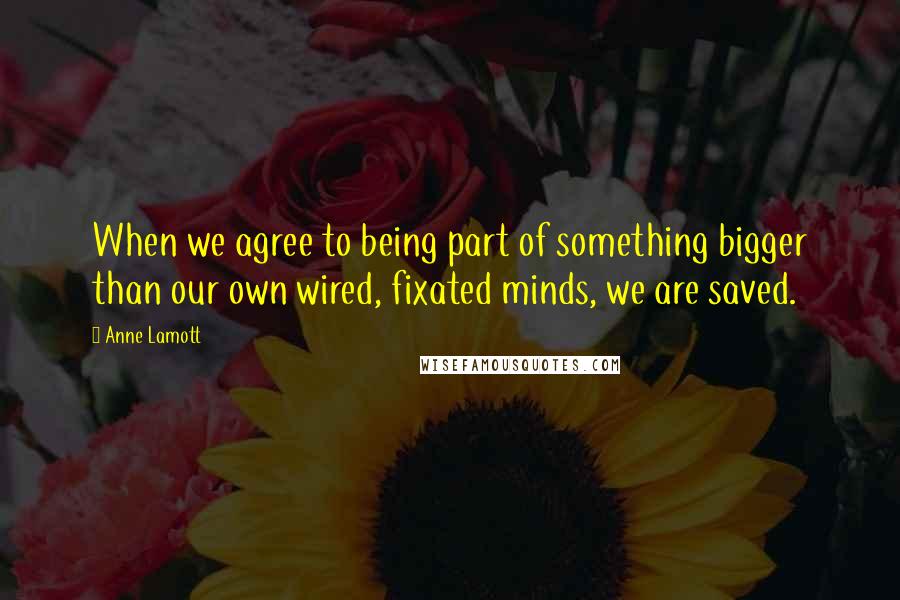 When we agree to being part of something bigger than our own wired, fixated minds, we are saved.

Anne Lamott

WISEFAMOUSQUOTES.COM